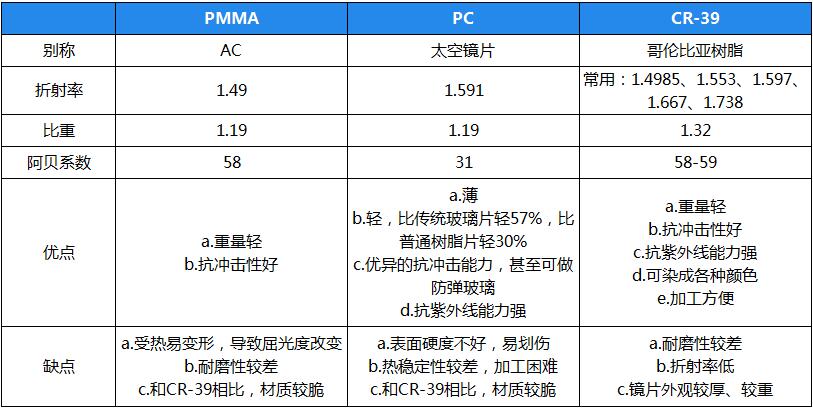 |  | PMMA | PC | CR-39 |
|---|---|---|---|
| 别称 | AC | 太空镜片 | 哥伦比亚树脂 |
| 折射率 | 1.49 | 1.591 | 常用：1.4985、1.553、1.597、1.667、1.738 |
| 比重 | 1.19 | 1.19 | 1.32 |
| 阿贝系数 | 58 | 31 | 58-59 |
| 优点 | a.重量轻 b.抗冲击性好 | a.薄 b.轻，比传统玻璃片轻57%，比普通树脂片轻30% c.优异的抗冲击能力，甚至可做防弹玻璃 d.抗紫外线能力强 | a.重量轻 b.抗冲击性好 c.抗紫外线能力强 d.可染成各种颜色 e.加工方便 |
| 缺点 | a.受热易变形，导致屈光度改变 b.耐磨性较差 c.和CR-39相比，材质较脆 | a.表面硬度不好，易划伤 b.热稳定性较差，加工困难 c.和CR-39相比，材质较脆 | a.耐磨性较差 b.折射率低 c.镜片外观较厚、较重 |